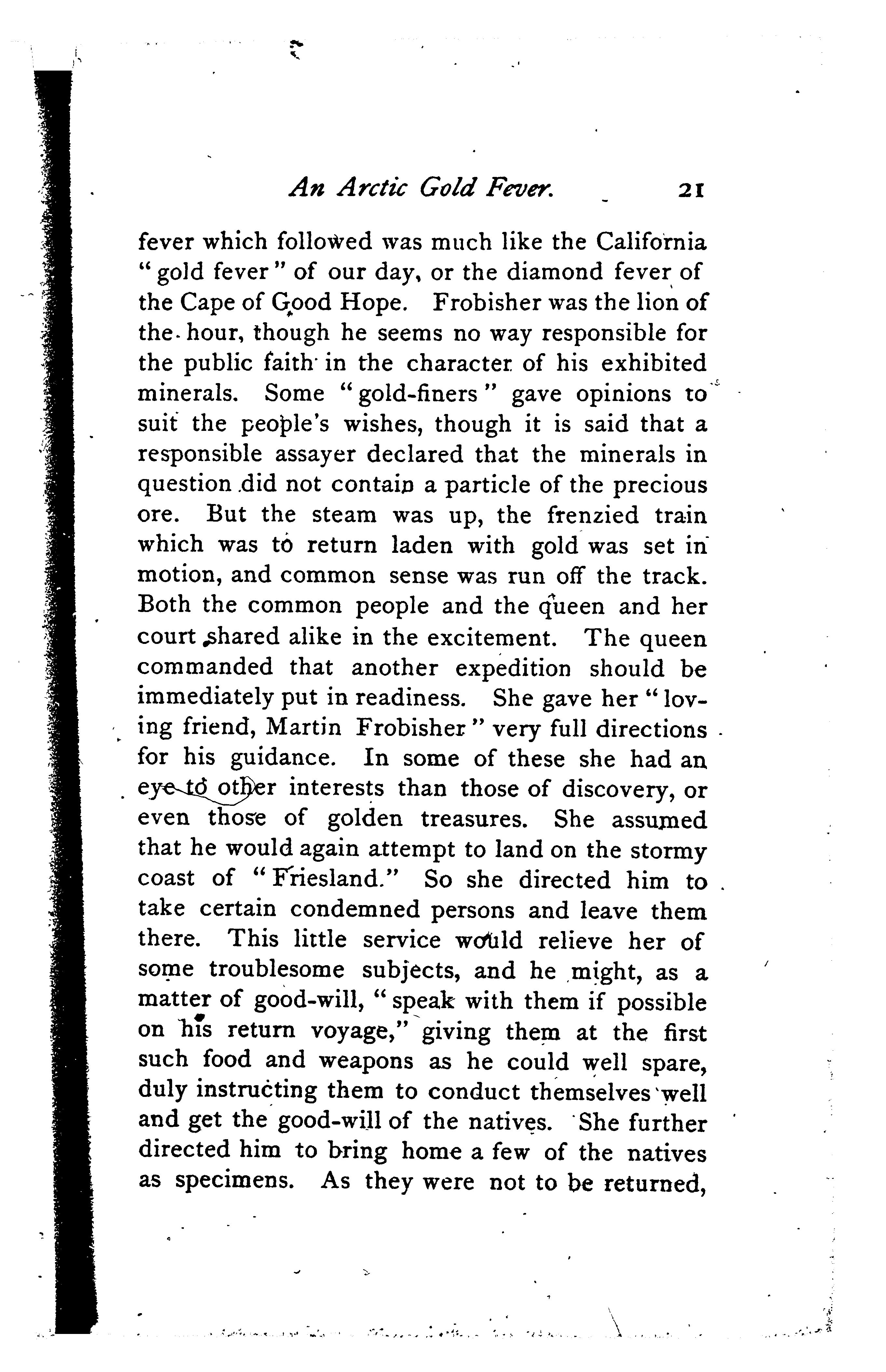 An Arctic Gold Fever. 21

fever which followed was much like the California "gold fever" of our day, or the diamond fever of the Cape of Good Hope. Frobisher was the lion of the hour, though he seems no way responsible for the public faith in the character of his exhibited minerals. Some "gold-finers" gave opinions to suit the people's wishes, though it is said that a responsible assayer declared that the minerals in question did not contain a particle of the precious ore. But the steam was up, the frenzied train which was to return laden with gold was set in motion, and common sense was run off the track. Both the common people and the queen and her court shared alike in the excitement. The queen commanded that another expedition should be immediately put in readiness. She gave her "loving friend, Martin Frobisher" very full directions for his guidance. In some of these she had an eye to other interests than those of discovery, or even those of golden treasures. She assumed that he would again attempt to land on the stormy coast of "Friesland." So she directed him to take certain condemned persons and leave them there. This little service would relieve her of some troublesome subjects, and he might, as a matter of good-will, "speak with them if possible on his return voyage," giving them at the first such food and weapons as he could well spare, duly instructing them to conduct themselves well and get the good-will of the natives. She further directed him to bring home a few of the natives as specimens. As they were not to be returned,